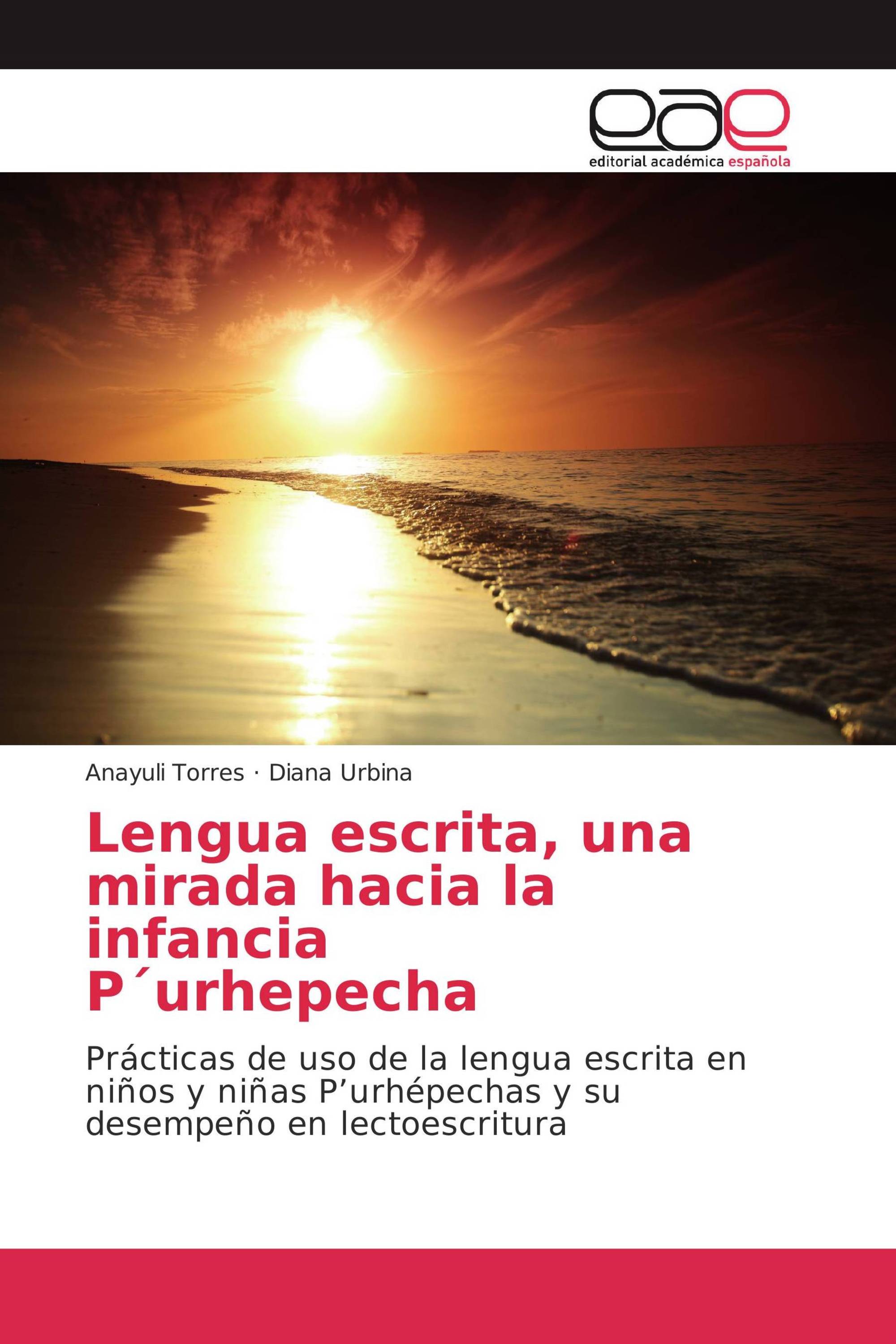 eae
editorial académica española

Anayuli Torres · Diana Urbina

Lengua escrita, una mirada hacia la infancia P´urhepecha

Prácticas de uso de la lengua escrita en niños y niñas P’urhépechas y su desempeño en lectoescritura